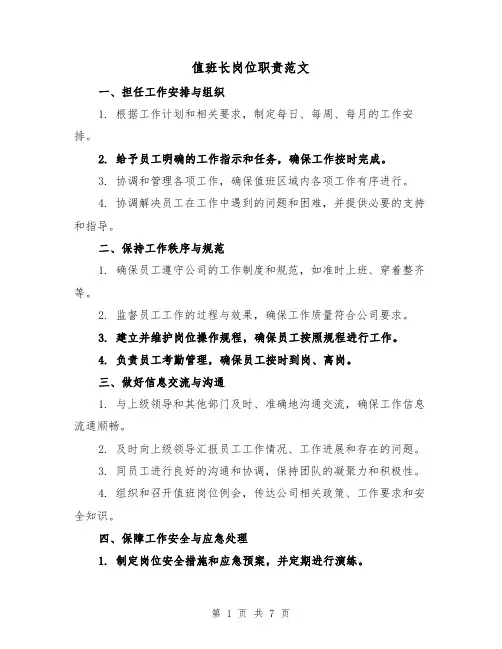 值班长岗位职责范文

一、担任工作安排与组织

1. 根据工作计划和相关要求，制定每日、每周、每月的工作安排。

2. 给予员工明确的工作指示和任务，确保工作按时完成。

3. 协调和管理各项工作，确保值班区域内各项工作有序进行。

4. 协调解决员工在工作中遇到的问题和困难，并提供必要的支持和指导。

二、保持工作秩序与规范

1. 确保员工遵守公司的工作制度和规范，如准时上班、穿着整齐等。

2. 监督员工工作的过程与效果，确保工作质量符合公司要求。

3. 建立并维护岗位操作规程，确保员工按照规程进行工作。

4. 负责员工考勤管理，确保员工按时到岗、离岗。

三、做好信息交流与沟通

1. 与上级领导和其他部门及时、准确地沟通交流，确保工作信息流通顺畅。

2. 及时向上级领导汇报员工工作情况、工作进展和存在的问题。

3. 同员工进行良好的沟通和协调，保持团队的凝聚力和积极性。

4. 组织和召开值班岗位例会，传达公司相关政策、工作要求和安全知识。

四、保障工作安全与应急处理

1. 制定岗位安全措施和应急预案，并定期进行演练。

第 1 页 共 7 页